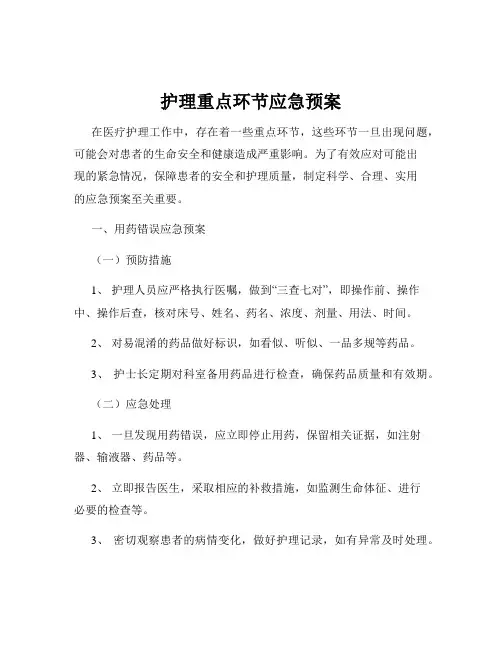 护理重点环节应急预案

在医疗护理工作中，存在着一些重点环节，这些环节一旦出现问题，可能会对患者的生命安全和健康造成严重影响。为了有效应对可能出现的紧急情况，保障患者的安全和护理质量，制定科学、合理、实用的应急预案至关重要。

一、用药错误应急预案

（一）预防措施

1、 护理人员应严格执行医嘱，做到“三查七对”，即操作前、操作中、操作后查，核对床号、姓名、药名、浓度、剂量、用法、时间。

2、 对易混淆的药品做好标识，如看似、听似、一品多规等药品。

3、 护士长定期对科室备用药品进行检查，确保药品质量和有效期。

（二）应急处理

1、 一旦发现用药错误，应立即停止用药，保留相关证据，如注射器、输液器、药品等。

2、 立即报告医生，采取相应的补救措施，如监测生命体征、进行必要的检查等。

3、 密切观察患者的病情变化，做好护理记录，如有异常及时处理。